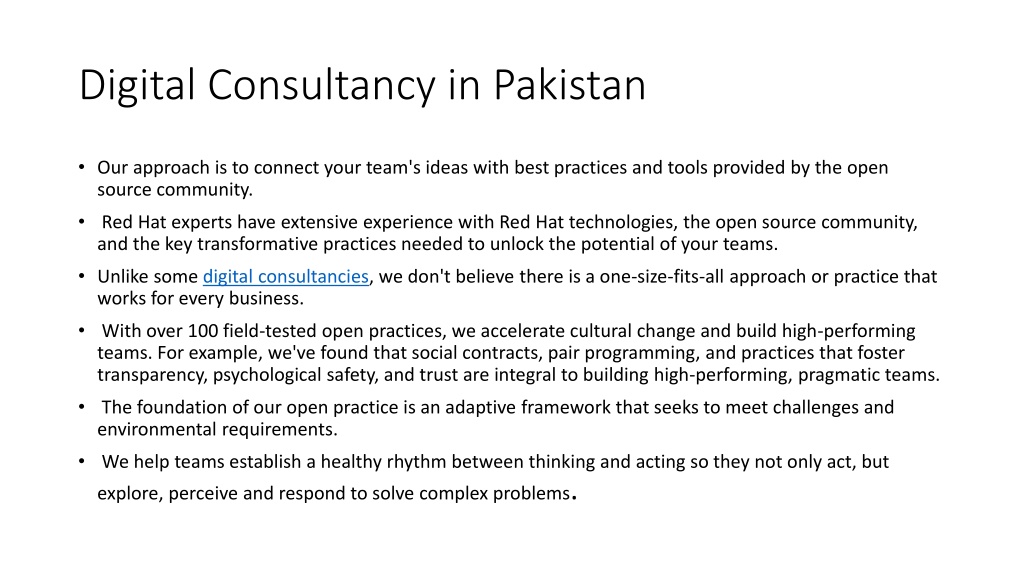 Digital Consultancy in Pakistan

• Our approach is to connect your team's ideas with best practices and tools provided by the open source community.

• Red Hat experts have extensive experience with Red Hat technologies, the open source community, and the key transformative practices needed to unlock the potential of your teams.

• Unlike some digital consultancies, we don't believe there is a one-size-fits-all approach or practice that works for every business.

• With over 100 field-tested open practices, we accelerate cultural change and build high-performing teams. For example, we've found that social contracts, pair programming, and practices that foster transparency, psychological safety, and trust are integral to building high-performing, pragmatic teams.

• The foundation of our open practice is an adaptive framework that seeks to meet challenges and environmental requirements.

• We help teams establish a healthy rhythm between thinking and acting so they not only act, but explore, perceive and respond to solve complex problems.